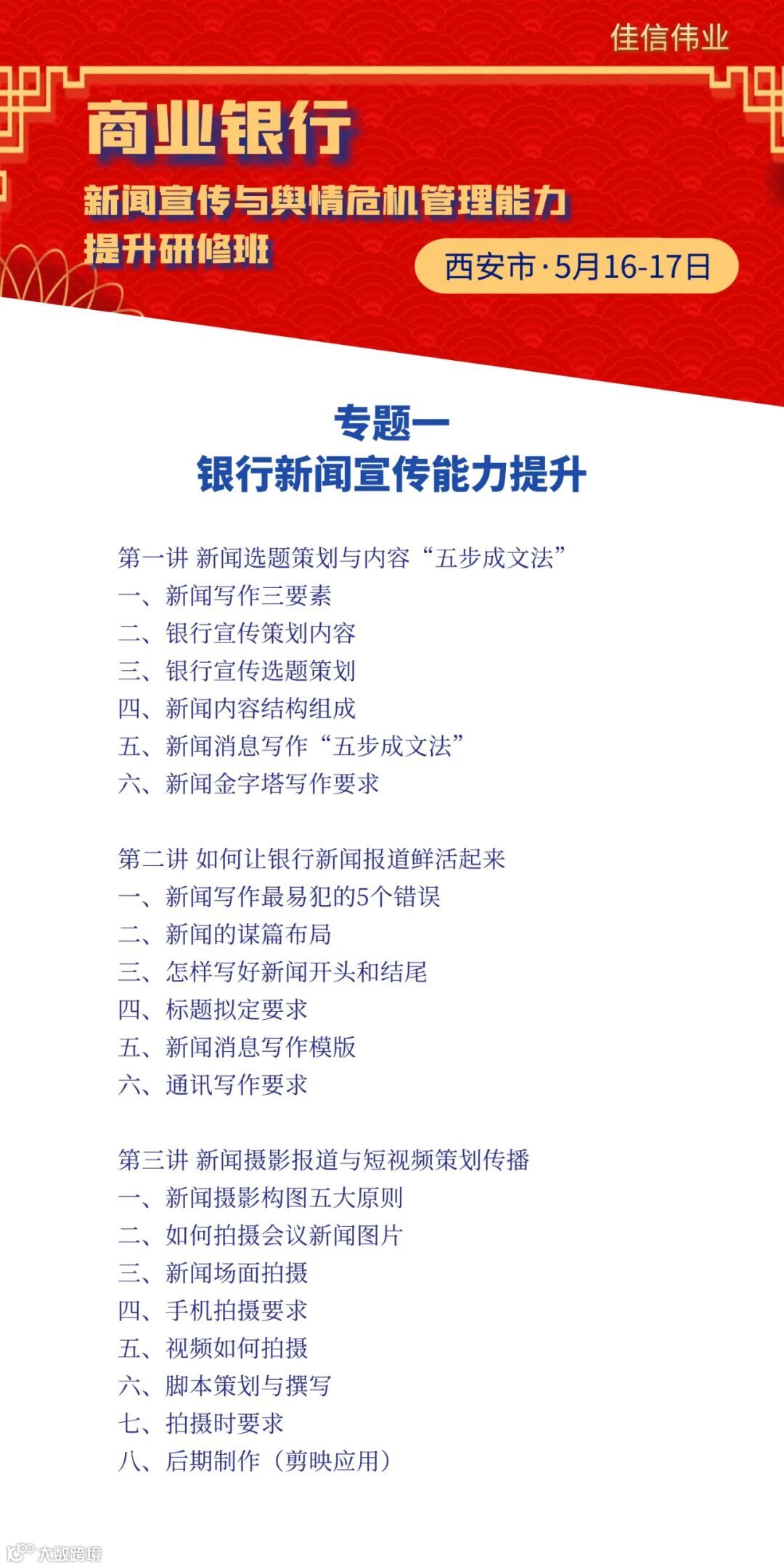 佳信伟业

商业银行
新闻宣传与舆情危机管理能力提升研修班

西安市·5月16-17日

专题一
银行新闻宣传能力提升

第一讲 新闻选题策划与内容“五步成文法”
一、新闻写作三要素
二、银行宣传策划内容
三、银行宣传选题策划
四、新闻内容结构组成
五、新闻消息写作“五步成文法”
六、新闻金字塔写作要求

第二讲 如何让银行新闻报道鲜活起来
一、新闻写作最易犯的5个错误
二、新闻的谋篇布局
三、怎样写好新闻开头和结尾
四、标题拟定要求
五、新闻消息写作模版
六、通讯写作要求

第三讲 新闻摄影报道与短视频策划传播
一、新闻摄影构图五大原则
二、如何拍摄会议新闻图片
三、新闻场面拍摄
四、手机拍摄要求
五、视频如何拍摄
六、脚本策划与撰写
七、拍摄时要求
八、后期制作（剪映应用）

大数跨境